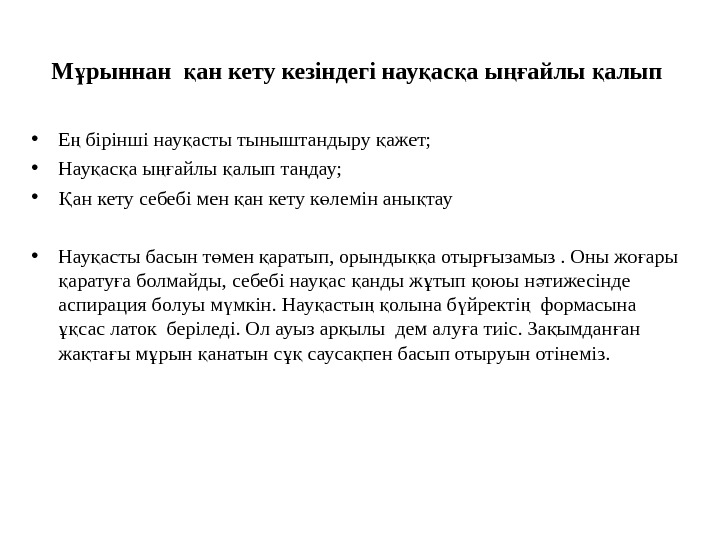 Мұрыннан  қан кету кезіндегі науқасқа ыңғайлы қалып

• Ең бірінші науқасты тыныштандыру қажет;
• Науқасқа ыңғайлы қалып таңдау;
• Қан кету себебі мен қан кету көлемін анықтау

• Науқасты басын төмен қаратып, орындыққа отырғызамыз . Оны жоғары қаратуға болмайды, себебі науқас қанды жұтып қоюы нәтижесінде аспирация болуы мүмкін. Науқастың қолына бүйректің  формасына ұқсас латок  беріледі. Ол ауыз арқылы  дем алуға тиіс. Зақымданған жақтағы мұрын қанатын сұқ саусақпен басып отыруын отінеміз.